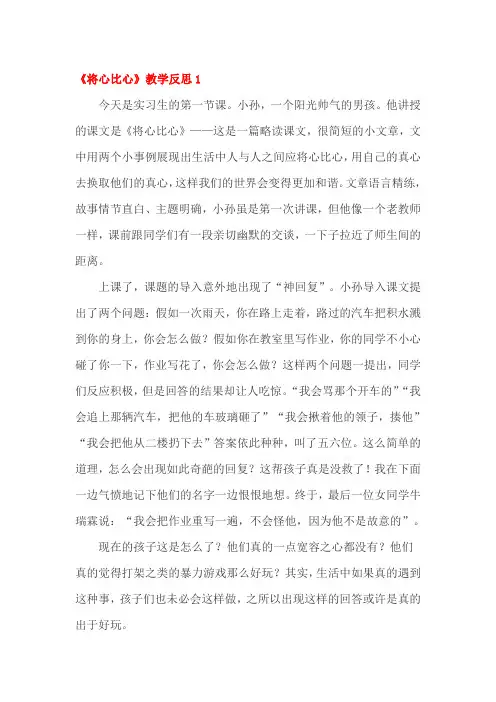 《将心比心》教学反思 1

今天是实习生的第一节课。小孙，一个阳光帅气的男孩。他讲授的课文是《将心比心》——这是一篇略读课文，很简短的小文章，文中用两个小事例展现出生活中人与人之间应将心比心，用自己的真心去换取他们的真心，这样我们的世界会变得更加和谐。文章语言精练，故事情节直白、主题明确，小孙虽是第一次讲课，但他像一个老教师一样，课前跟同学们有一段亲切幽默的交谈，一下子拉近了师生间的距离。

上课了，课题的导入意外地出现了“神回复”。小孙导入课文提出了两个问题：假如一次雨天，你在路上走着，路过的汽车把积水溅到你的身上，你会怎么做？假如你在教室里写作业，你的同学不小心碰了你一下，作业写花了，你会怎么做？这样两个问题一提出，同学们反应积极，但是回答的结果却让人吃惊。“我会骂那个开车的”“我会追上那辆汽车，把他的车玻璃砸了”“我会揪着他的领子，揍他”“我会把他从二楼扔下去”答案依此种种，叫了五六位。这么简单的道理，怎么会出现如此奇葩的回复？这帮孩子真是没救了！我在下面一边气愤地记下他们的名字一边恨恨地想。终于，最后一位女同学牛瑞霖说：“我会把作业重写一遍，不会怪他，因为他不是故意的”。

现在的孩子这是怎么了？他们真的一点宽容之心都没有？他们真的觉得打架之类的暴力游戏那么好玩？其实，生活中如果真的遇到这种事，孩子们也未必会这样做，之所以出现这样的回答或许是真的出于好玩。